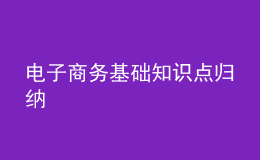 电子商务基础知识点归纳